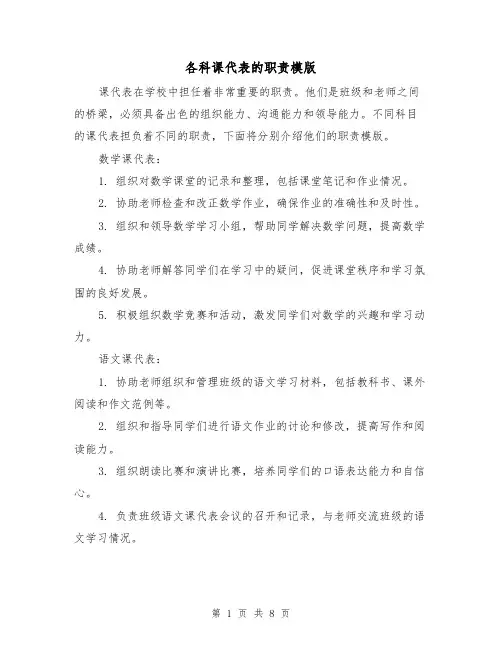 各科课代表的职责模版

课代表在学校中担任着非常重要的职责。他们是班级和老师之间的桥梁，必须具备出色的组织能力、沟通能力和领导能力。不同科目的课代表担负着不同的职责，下面将分别介绍他们的职责模版。

数学课代表：

1. 组织对数学课堂的记录和整理，包括课堂笔记和作业情况。

2. 协助老师检查和改正数学作业，确保作业的准确性和及时性。

3. 组织和领导数学学习小组，帮助同学解决数学问题，提高数学成绩。

4. 协助老师解答同学们在学习中的疑问，促进课堂秩序和学习氛围的良好发展。

5. 积极组织数学竞赛和活动，激发同学们对数学的兴趣和学习动力。

语文课代表：

1. 协助老师组织和管理班级的语文学习材料，包括教科书、课外阅读和作文范例等。

2. 组织和指导同学们进行语文作业的讨论和修改，提高写作和阅读能力。

3. 组织朗读比赛和演讲比赛，培养同学们的口语表达能力和自信心。

4. 负责班级语文课代表会议的召开和记录，与老师交流班级的语文学习情况。

第 1 页 共 8 页